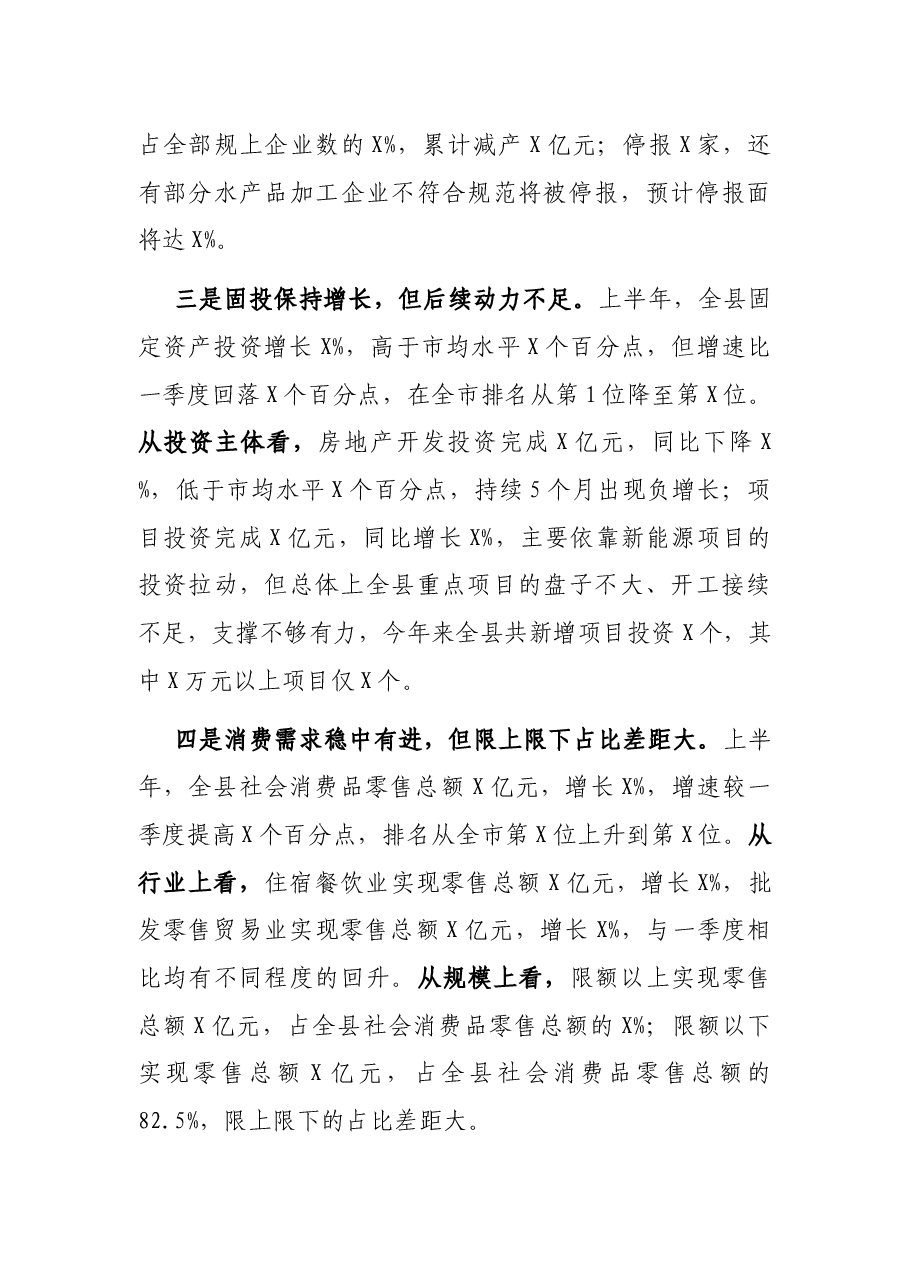 占全部规上企业数的X%，累计减产X亿元；停报X家，还有部分水产品加工企业不符合规范将被停报，预计停报面将达X%。

三是固投保持增长，但后续动力不足。上半年，全县固定资产投资增长X%，高于市均水平X个百分点，但增速比一季度回落X个百分点，在全市排名从第1位降至第X位。从投资主体看，房地产开发投资完成X亿元，同比下降X%，低于市均水平X个百分点，持续5个月出现负增长；项目投资完成X亿元，同比增长X%，主要依靠新能源项目的投资拉动，但总体上全县重点项目的盘子不大、开工接续不足，支撑不够有力，今年来全县共新增项目投资X个，其中X万元以上项目仅X个。

四是消费需求稳中有进，但限上限下占比差距大。上半年，全县社会消费品零售总额X亿元，增长X%，增速较一季度提高X个百分点，排名从全市第X位上升到第X位。从行业上看，住宿餐饮业实现零售总额X亿元，增长X%，批发零售贸易业实现零售总额X亿元，增长X%，与一季度相比均有不同程度的回升。从规模上看，限额以上实现零售总额X亿元，占全县社会消费品零售总额的X%；限额以下实现零售总额X亿元，占全县社会消费品零售总额的82.5%，限上限下的占比差距大。